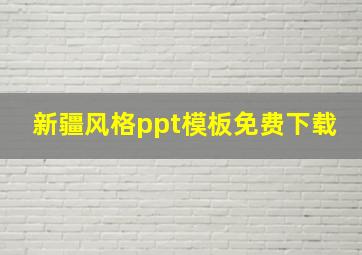 新疆风格ppt模板免费下载